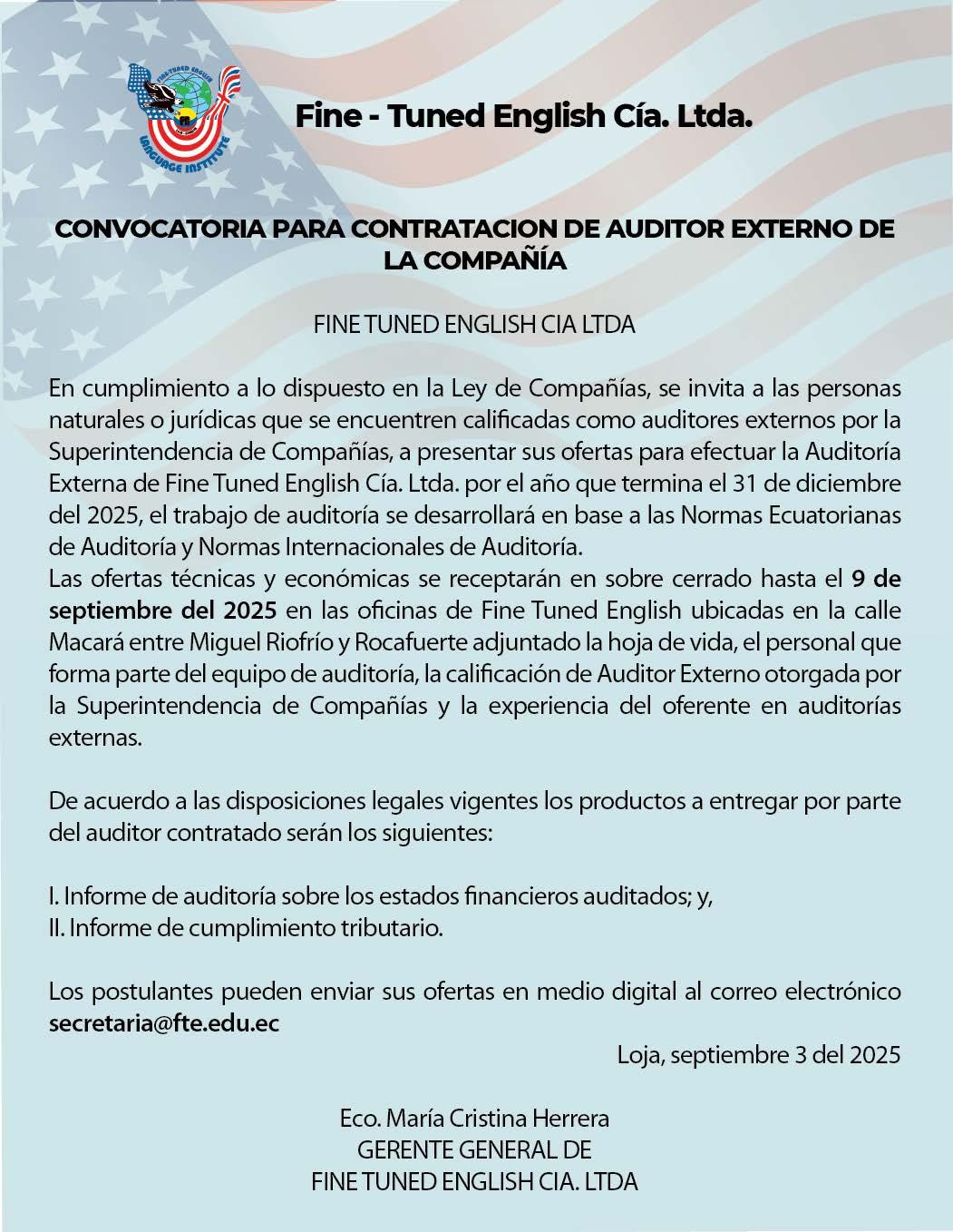 FINE-TUNED ENGLISH
LANGUAGE INSTITUTE

Fine - Tuned English Cía. Ltda.

CONVOCATORIA PARA CONTRATACION DE AUDITOR EXTERNO DE LA COMPAÑÍA

FINE TUNED ENGLISH CIA LTDA

En cumplimiento a lo dispuesto en la Ley de Compañías, se invita a las personas naturales o jurídicas que se encuentren calificadas como auditores externos por la Superintendencia de Compañías, a presentar sus ofertas para efectuar la Auditoría Externa de Fine Tuned English Cía. Ltda. por el año que termina el 31 de diciembre del 2025, el trabajo de auditoría se desarrollará en base a las Normas Ecuatorianas de Auditoría y Normas Internacionales de Auditoría.
Las ofertas técnicas y económicas se receptarán en sobre cerrado hasta el 9 de septiembre del 2025 en las oficinas de Fine Tuned English ubicadas en la calle Macará entre Miguel Riofrío y Rocafuerte adjuntado la hoja de vida, el personal que forma parte del equipo de auditoría, la calificación de Auditor Externo otorgada por la Superintendencia de Compañías y la experiencia del oferente en auditorías externas.

De acuerdo a las disposiciones legales vigentes los productos a entregar por parte del auditor contratado serán los siguientes:

I. Informe de auditoría sobre los estados financieros auditados; y,
II. Informe de cumplimiento tributario.

Los postulantes pueden enviar sus ofertas en medio digital al correo electrónico secretaria@fte.edu.ec

Loja, septiembre 3 del 2025

Eco. María Cristina Herrera
GERENTE GENERAL DE
FINE TUNED ENGLISH CIA. LTDA